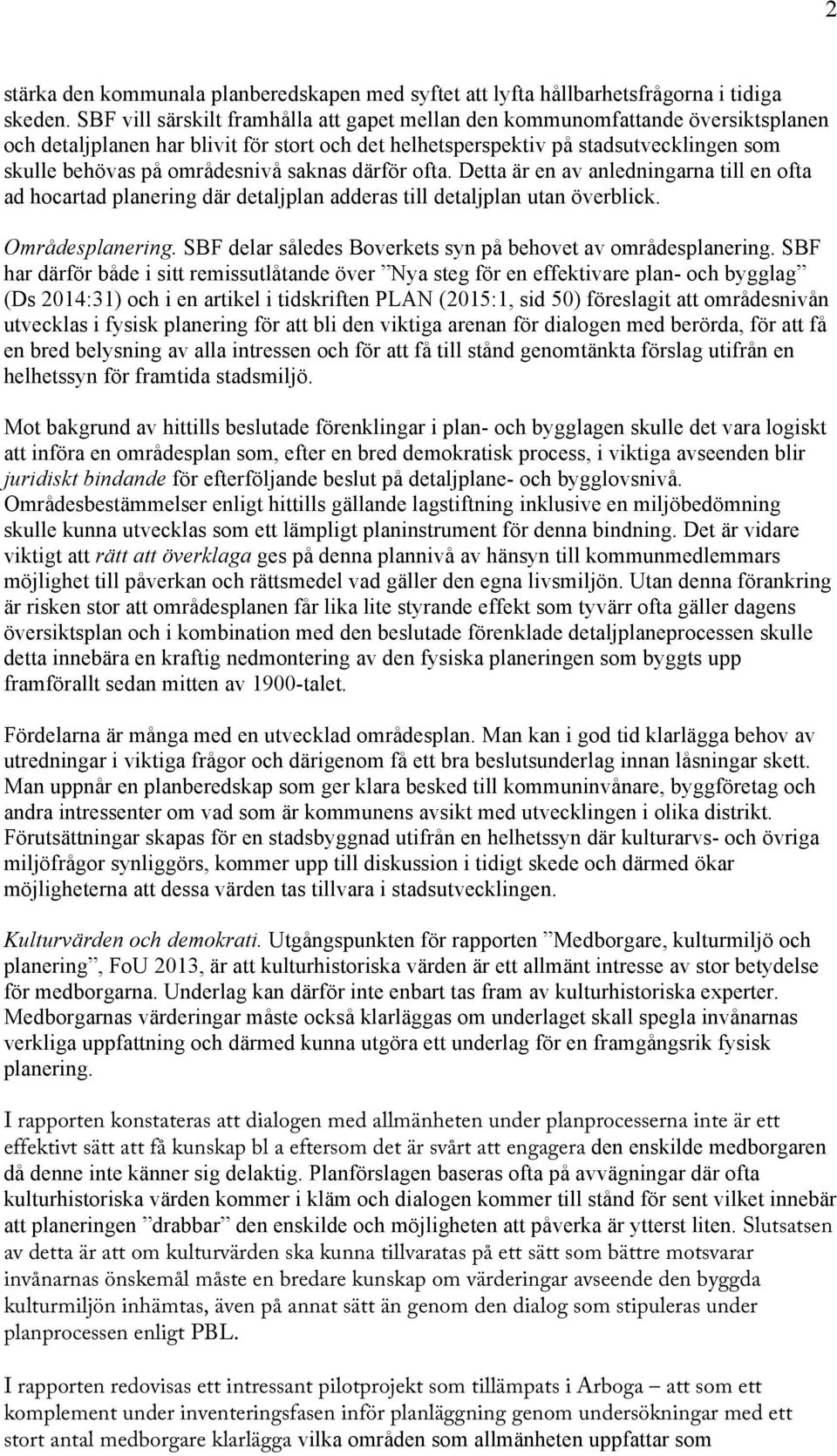 2

stärka den kommunala planberedskapen med syftet att lyfta hållbarhetsfrågorna i tidiga skeden. SBF vill särskilt framhålla att gapet mellan den kommunomfattande översiktsplanen och detaljplanen har blivit för stort och det helhetsperspektiv på stadsutvecklingen som skulle behövas på områdesnivå saknas därför ofta. Detta är en av anledningarna till en ofta ad hocartad planering där detaljplan adderas till detaljplan utan överblick.

Områdesplanering. SBF delar således Boverkets syn på behovet av områdesplanering. SBF har därför både i sitt remissutlåtande över ”Nya steg för en effektivare plan- och bygglag” (Ds 2014:31) och i en artikel i tidskriften PLAN (2015:1, sid 50) föreslagit att områdesnivån utvecklas i fysisk planering för att bli den viktiga arenan för dialogen med berörda, för att få en bred belysning av alla intressen och för att få till stånd genomtänkta förslag utifrån en helhetssyn för framtida stadsmiljö.

Mot bakgrund av hittills beslutade förenklingar i plan- och bygglagen skulle det vara logiskt att införa en områdesplan som, efter en bred demokratisk process, i viktiga avseenden blir juridiskt bindande för efterföljande beslut på detaljplane- och bygglovsnivå. Områdesbestämmelser enligt hittills gällande lagstiftning inklusive en miljöbedömning skulle kunna utvecklas som ett lämpligt planinstrument för denna bindning. Det är vidare viktigt att rätt att överklaga ges på denna plannivå av hänsyn till kommunmedlemmars möjlighet till påverkan och rättsmedel vad gäller den egna livsmiljön. Utan denna förankring är risken stor att områdesplanen får lika lite styrande effekt som tyvärr ofta gäller dagens översiktsplan och i kombination med den beslutade förenklade detaljplaneprocessen skulle detta innebära en kraftig nedmontering av den fysiska planeringen som byggts upp framförallt sedan mitten av 1900-talet.

Fördelarna är många med en utvecklad områdesplan. Man kan i god tid klarlägga behov av utredningar i viktiga frågor och därigenom få ett bra beslutsunderlag innan låsningar skett. Man uppnår en planberedskap som ger klara besked till kommuninvånare, byggföretag och andra intressenter om vad som är kommunens avsikt med utvecklingen i olika distrikt. Förutsättningar skapas för en stadsbyggnad utifrån en helhetssyn där kulturarvs- och övriga miljöfrågor synliggörs, kommer upp till diskussion i tidigt skede och därmed ökar möjligheterna att dessa värden tas tillvara i stadsutvecklingen.

Kulturvärden och demokrati. Utgångspunkten för rapporten ”Medborgare, kulturmiljö och planering”, FoU 2013, är att kulturhistoriska värden är ett allmänt intresse av stor betydelse för medborgarna. Underlag kan därför inte enbart tas fram av kulturhistoriska experter. Medborgarnas värderingar måste också klarläggas om underlaget skall spegla invånarnas verkliga uppfattning och därmed kunna utgöra ett underlag för en framgångsrik fysisk planering.

I rapporten konstateras att dialogen med allmänheten under planprocesserna inte är ett effektivt sätt att få kunskap bl a eftersom det är svårt att engagera den enskilde medborgaren då denne inte känner sig delaktig. Planförslagen baseras ofta på avvägningar där ofta kulturhistoriska värden kommer i kläm och dialogen kommer till stånd för sent vilket innebär att planeringen ”drabbar” den enskilde och möjligheten att påverka är ytterst liten. Slutsatsen av detta är att om kulturvärden ska kunna tillvaratas på ett sätt som bättre motsvarar invånarnas önskemål måste en bredare kunskap om värderingar avseende den byggda kulturmiljön inhämtas, även på annat sätt än genom den dialog som stipuleras under planprocessen enligt PBL.

I rapporten redovisas ett intressant pilotprojekt som tillämpats i Arboga – att som ett komplement under inventeringsfasen inför planläggning genom undersökningar med ett stort antal medborgare klarlägga vilka områden som allmänheten uppfattar som